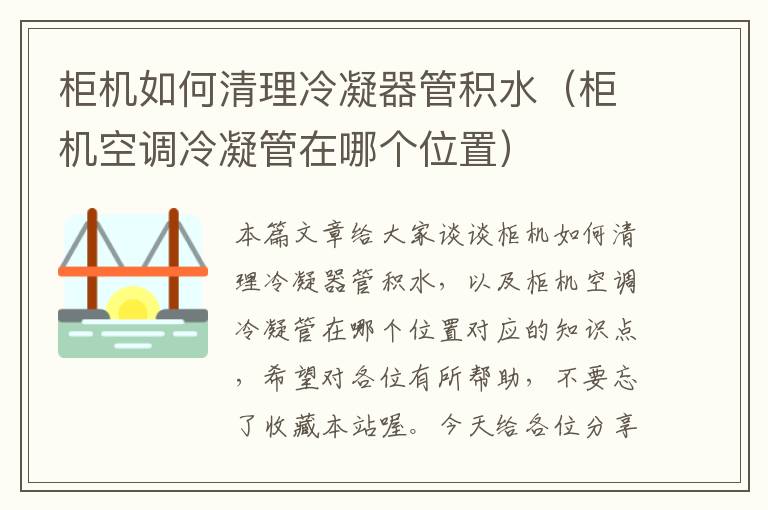 柜机如何清理冷凝器管积水（柜机空调冷凝管在哪个位置）

本篇文章给大家谈谈柜机如何清理冷凝器管积水，以及柜机空调冷凝管在哪个位置对应的知识点，希望对各位有所帮助，不要忘了收藏本站喔。今天给各位分享